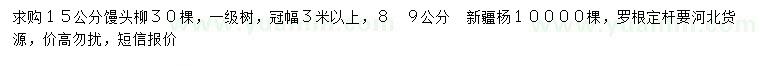 求购１５公分馒头柳３０棵，一级树，冠幅３米以上，８　９公分　新疆杨１００００棵，罗根定杆要河北货源，价高勿扰，短信报价